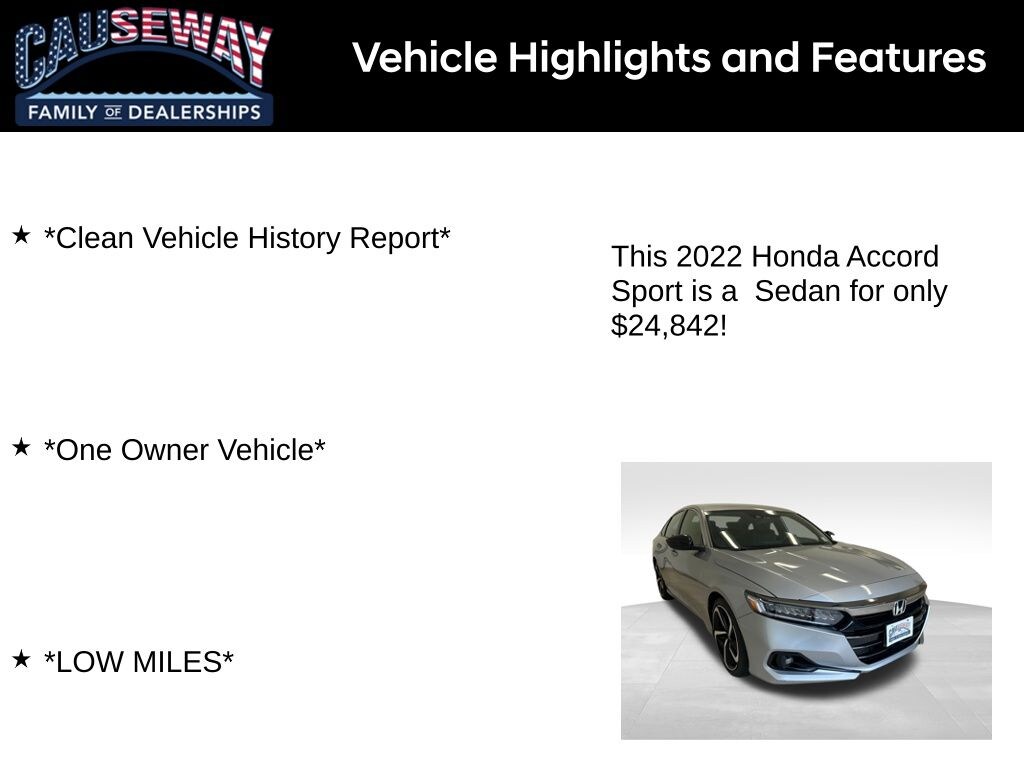 CAUSEWAY
FAMILY OF DEALERSHIPS

Vehicle Highlights and Features

★ *Clean Vehicle History Report*

★ *One Owner Vehicle*

★ *LOW MILES*

This 2022 Honda Accord Sport is a Sedan for only $24,842!